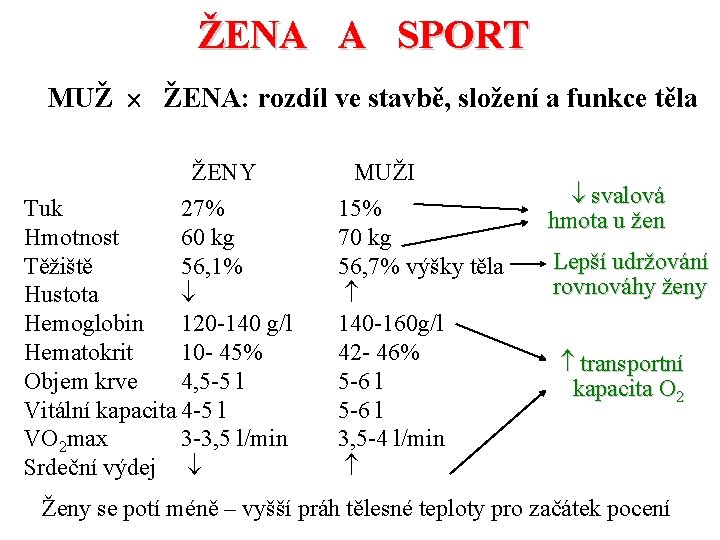 ŽENA A SPORT

MUŽ × ŽENA: rozdíl ve stavbě, složení a funkce těla

| | ŽENY | MUŽI |
|---|---|---|
| Tuk | 27% | 15% |
| Hmotnost | 60 kg | 70 kg |
| Těžiště | 56,1% | 56,7% výšky těla |
| Hustota | ↓ | ↑ |
| Hemoglobin | 120-140 g/l | 140-160g/l |
| Hematokrit | 10- 45% | 42- 46% |
| Objem krve | 4,5-5 l | 5-6 l |
| Vitální kapacita | 4-5 l | 5-6 l |
| $VO_2$max | 3-3,5 l/min | 3,5-4 l/min |
| Srdeční výdej | ↓ | ↑ |

↓ svalová hmota u žen

Lepší udržování rovnováhy ženy

↑ transportní kapacita $O_2$

Ženy se potí méně – vyšší práh tělesné teploty pro začátek pocení